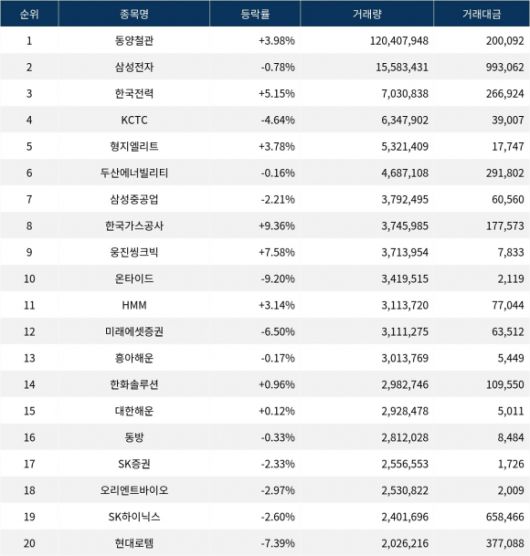 | 순위 | 종목명 | 등락률 | 거래량 | 거래대금 |
|---|---|---|---|---|
| 1 | 동양철관 | +3.98% | 120,407,948 | 200,092 |
| 2 | 삼성전자 | -0.78% | 15,583,431 | 993,062 |
| 3 | 한국전력 | +5.15% | 7,030,838 | 266,924 |
| 4 | KCTC | -4.64% | 6,347,902 | 39,007 |
| 5 | 형지엘리트 | +3.78% | 5,321,409 | 17,747 |
| 6 | 두산에너빌리티 | -0.16% | 4,687,108 | 291,802 |
| 7 | 삼성중공업 | -2.21% | 3,792,495 | 60,560 |
| 8 | 한국가스공사 | +9.36% | 3,745,985 | 177,573 |
| 9 | 웅진씽크빅 | +7.58% | 3,713,954 | 7,833 |
| 10 | 온타이드 | -9.20% | 3,419,515 | 2,119 |
| 11 | HMM | +3.14% | 3,113,720 | 77,044 |
| 12 | 미래에셋증권 | -6.50% | 3,111,275 | 63,512 |
| 13 | 흥아해운 | -0.17% | 3,013,769 | 5,449 |
| 14 | 한화솔루션 | +0.96% | 2,982,746 | 109,550 |
| 15 | 대한해운 | +0.12% | 2,928,478 | 5,011 |
| 16 | 동방 | -0.33% | 2,812,028 | 8,484 |
| 17 | SK증권 | -2.33% | 2,556,553 | 1,726 |
| 18 | 오리엔트바이오 | -2.97% | 2,530,822 | 2,009 |
| 19 | SK하이닉스 | -2.60% | 2,401,696 | 658,466 |
| 20 | 현대로템 | -7.39% | 2,026,216 | 377,088 |